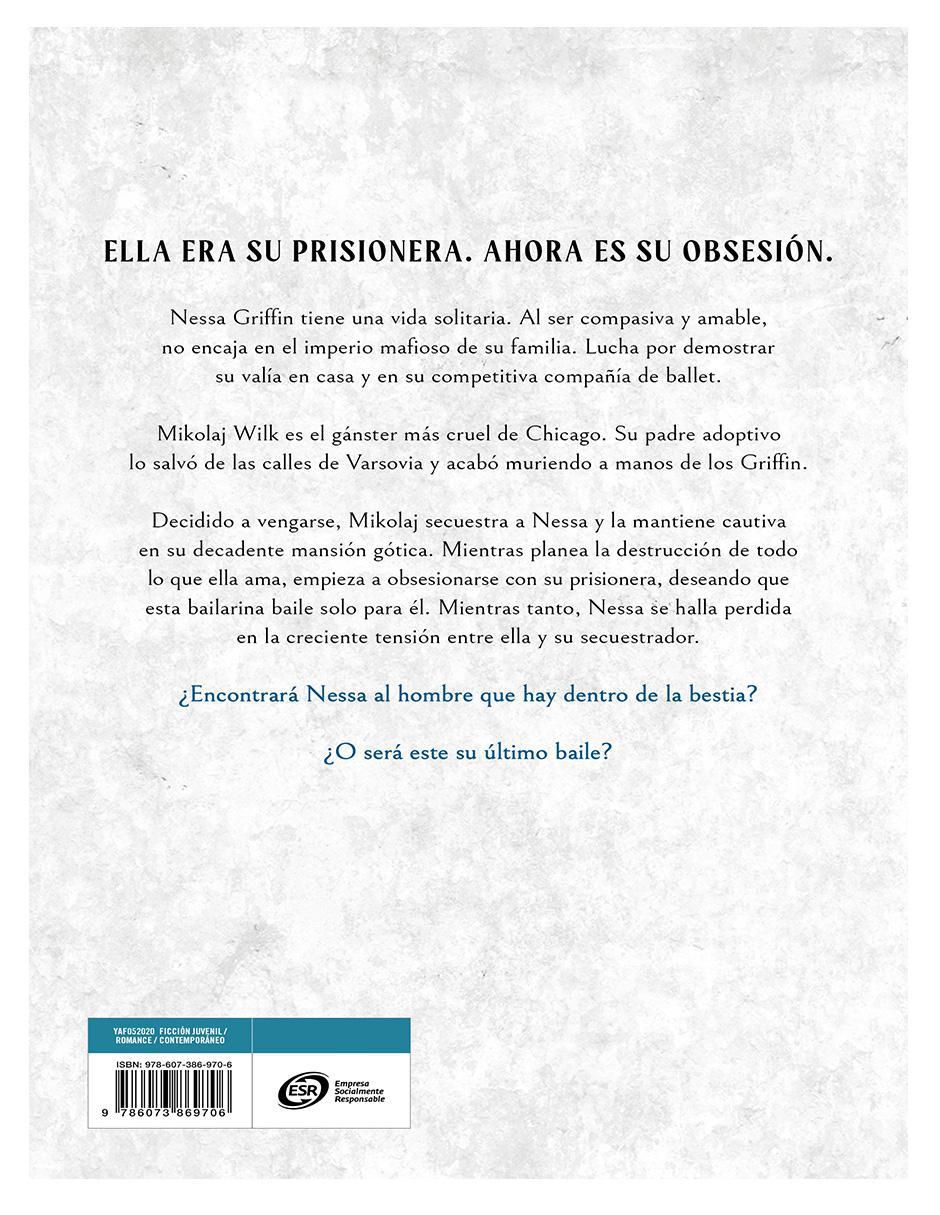 ELLA ERA SU PRISIONERA. AHORA ES SU OBSESIÓN.

Nessa Griffin tiene una vida solitaria. Al ser compasiva y amable, no encaja en el imperio mafioso de su familia. Lucha por demostrar su valía en casa y en su competitiva compañía de ballet.

Mikolaj Wilk es el gánster más cruel de Chicago. Su padre adoptivo lo salvó de las calles de Varsovia y acabó muriendo a manos de los Griffin.

Decidido a vengarse, Mikolaj secuestra a Nessa y la mantiene cautiva en su decadente mansión gótica. Mientras planea la destrucción de todo lo que ella ama, empieza a obsesionarse con su prisionera, deseando que esta bailarina baile solo para él. Mientras tanto, Nessa se halla perdida en la creciente tensión entre ella y su secuestrador.

¿Encontrará Nessa al hombre que hay dentro de la bestia?

¿O será este su último baile?

YAF052020 FICCIÓN JUVENIL / ROMANCE / CONTEMPORÁNEO

ISBN: 978-607-386-970-6

9 786073 869706

ESR Empresa Socialmente Responsable